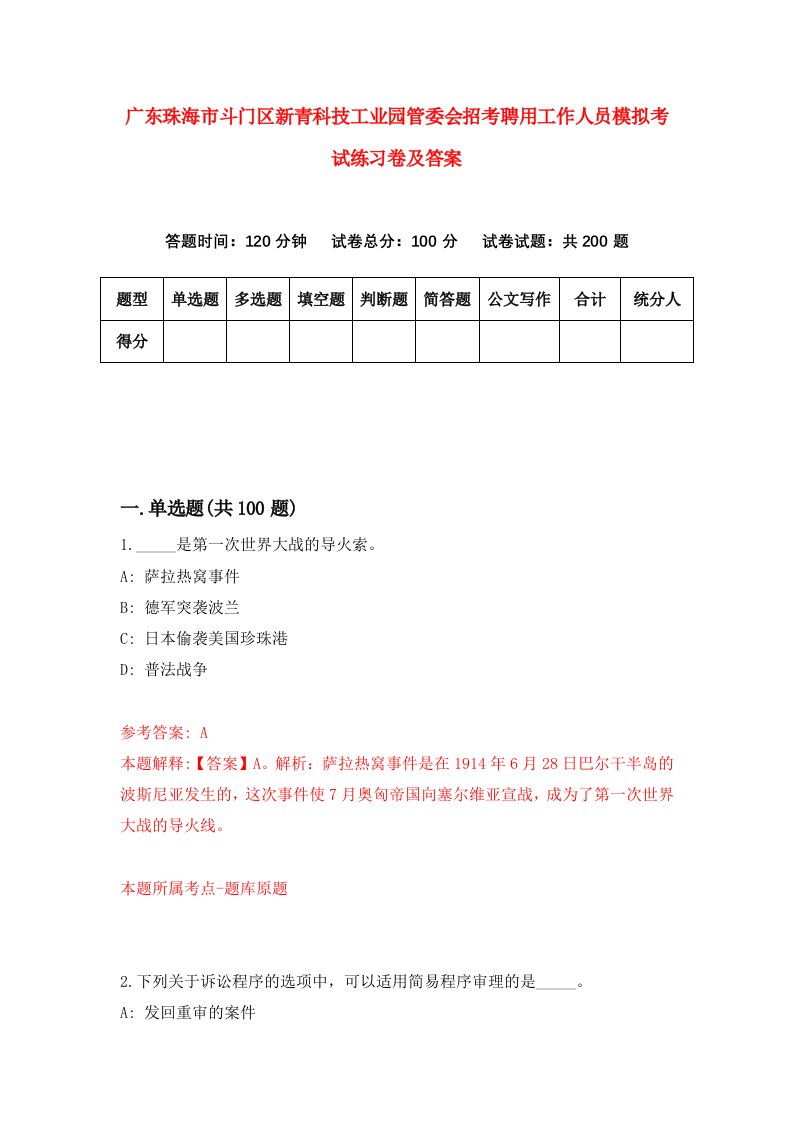 广东珠海市斗门区新青科技工业园管委会招考聘用工作人员模拟考试练习卷及答案

答题时间：120 分钟　试卷总分：100 分　试卷试题：共 200 题

| 题型 | 单选题 | 多选题 | 填空题 | 判断题 | 简答题 | 公文写作 | 合计 | 统分人 |
|---|---|---|---|---|---|---|---|---|
| 得分 | | | | | | | | |

一.单选题(共 100 题)

1._____是第一次世界大战的导火索。
A: 萨拉热窝事件
B: 德军突袭波兰
C: 日本偷袭美国珍珠港
D: 普法战争

参考答案: A
本题解释:【答案】A。解析：萨拉热窝事件是在 1914 年 6 月 28 日巴尔干半岛的波斯尼亚发生的，这次事件使 7 月奥匈帝国向塞尔维亚宣战，成为了第一次世界大战的导火线。

本题所属考点-题库原题

2.下列关于诉讼程序的选项中，可以适用简易程序审理的是_____。
A: 发回重审的案件